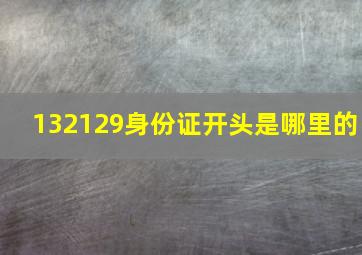 132129身份证开头是哪里的